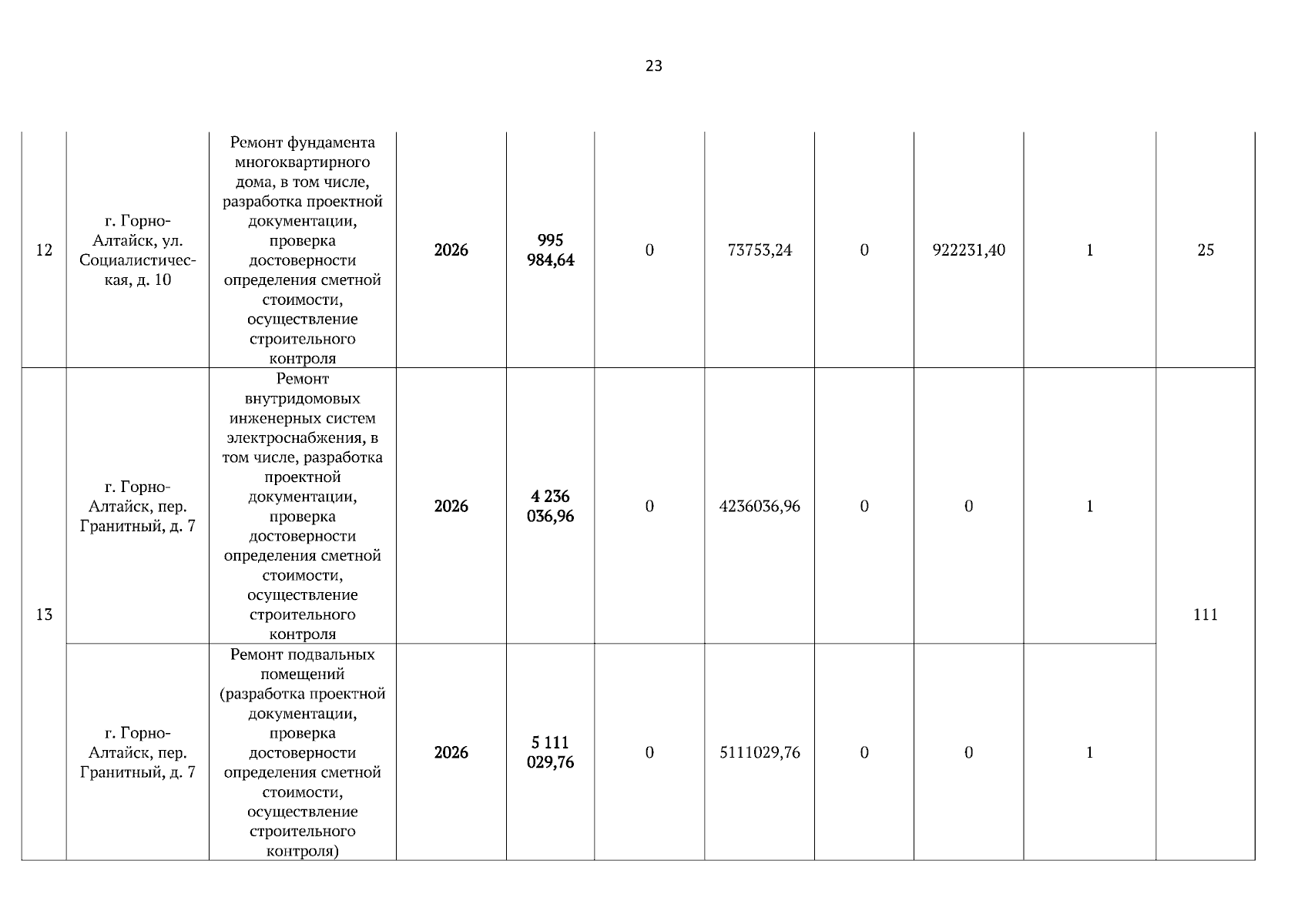 23

| | | | | | | | | | | |
|---|---|---|---|---|---|---|---|---|---|---|
| 12 | г. Горно-Алтайск, ул. Социалистическая, д. 10 | Ремонт фундамента многоквартирного дома, в том числе, разработка проектной документации, проверка достоверности определения сметной стоимости, осуществление строительного контроля | 2026 | 995 984,64 | 0 | 73753,24 | 0 | 922231,40 | 1 | 25 |
| 13 | г. Горно-Алтайск, пер. Гранитный, д. 7 | Ремонт внутридомовых инженерных систем электроснабжения, в том числе, разработка проектной документации, проверка достоверности определения сметной стоимости, осуществление строительного контроля | 2026 | 4 236 036,96 | 0 | 4236036,96 | 0 | 0 | 1 | 111 |
| | г. Горно-Алтайск, пер. Гранитный, д. 7 | Ремонт подвальных помещений (разработка проектной документации, проверка достоверности определения сметной стоимости, осуществление строительного контроля) | 2026 | 5 111 029,76 | 0 | 5111029,76 | 0 | 0 | 1 | |